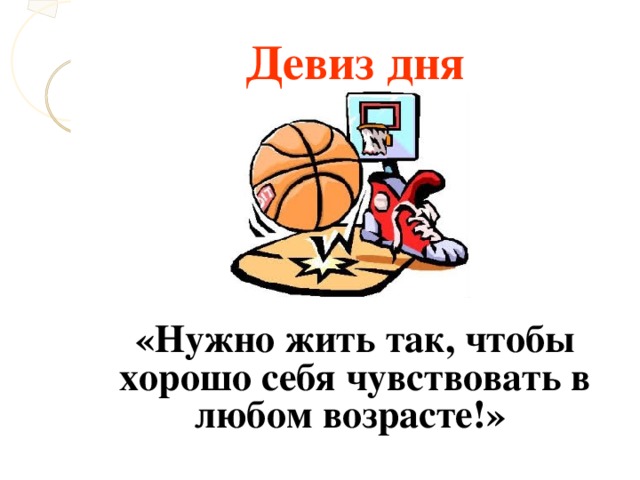 Девиз дня

«Нужно жить так, чтобы хорошо себя чувствовать в любом возрасте!»